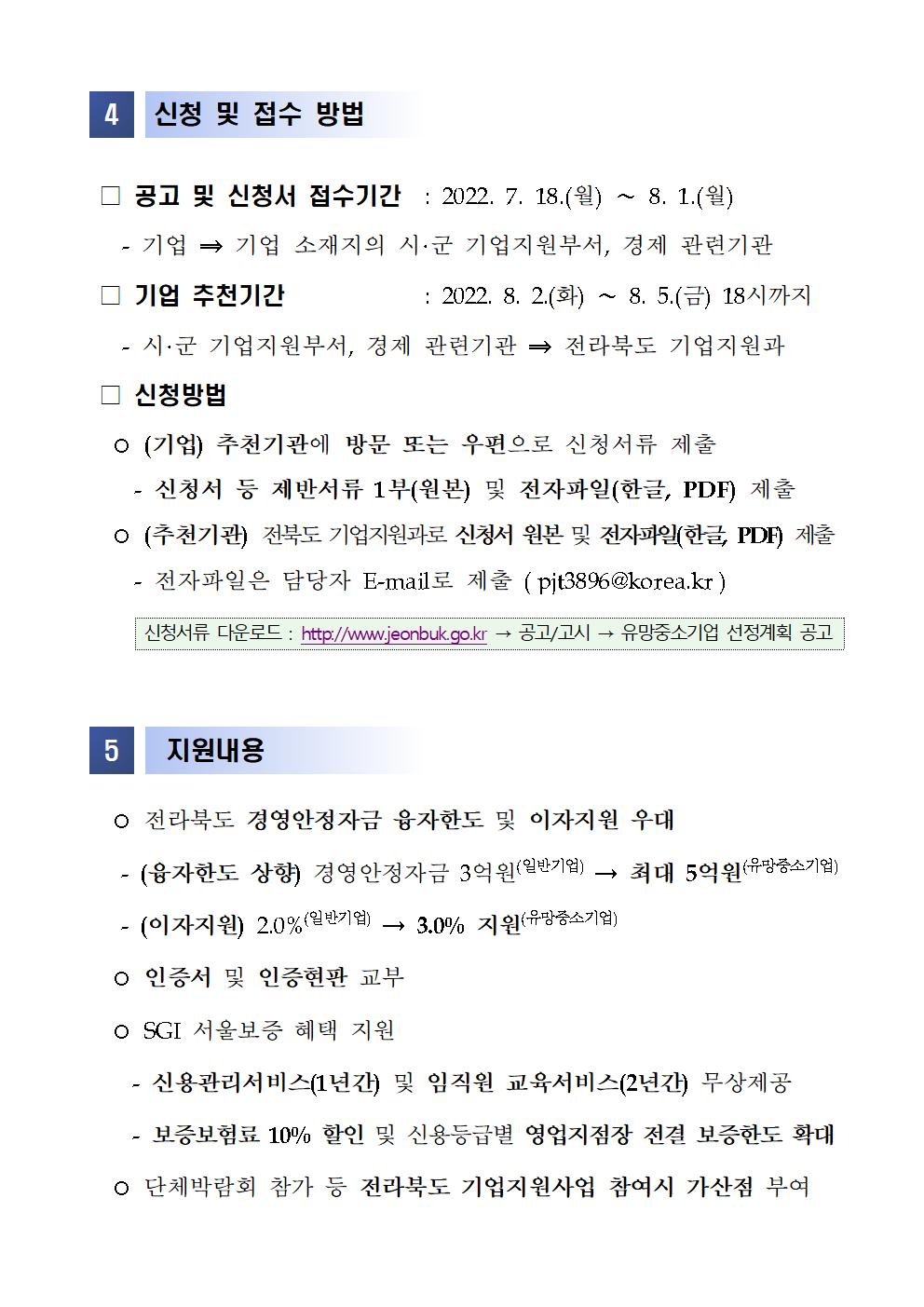 4 신청 및 접수 방법

□ 공고 및 신청서 접수기간 : 2022. 7. 18.(월) ~ 8. 1.(월)

- 기업 ⇒ 기업 소재지의 시·군 기업지원부서, 경제 관련기관

□ 기업 추천기간 : 2022. 8. 2.(화) ~ 8. 5.(금) 18시까지

- 시·군 기업지원부서, 경제 관련기관 ⇒ 전라북도 기업지원과

□ 신청방법

○ (기업) 추천기관에 방문 또는 우편으로 신청서류 제출

- 신청서 등 제반서류 1부(원본) 및 전자파일(한글, PDF) 제출

○ (추천기관) 전북도 기업지원과로 신청서 원본 및 전자파일(한글, PDF) 제출

- 전자파일은 담당자 E-mail로 제출 ( pjt3896@korea.kr )

신청서류 다운로드 : http://www.jeonbuk.go.kr → 공고/고시 → 유망중소기업 선정계획 공고

5 지원내용

○ 전라북도 경영안정자금 융자한도 및 이자지원 우대

- (융자한도 상향) 경영안정자금 3억원$^{(일반기업)}$ → 최대 5억원$^{(유망중소기업)}$

- (이자지원) 2.0%$^{(일반기업)}$ → 3.0% 지원$^{(유망중소기업)}$

○ 인증서 및 인증현판 교부

○ SGI 서울보증 혜택 지원

- 신용관리서비스(1년간) 및 임직원 교육서비스(2년간) 무상제공

- 보증보험료 10% 할인 및 신용등급별 영업지점장 전결 보증한도 확대

○ 단체박람회 참가 등 전라북도 기업지원사업 참여시 가산점 부여